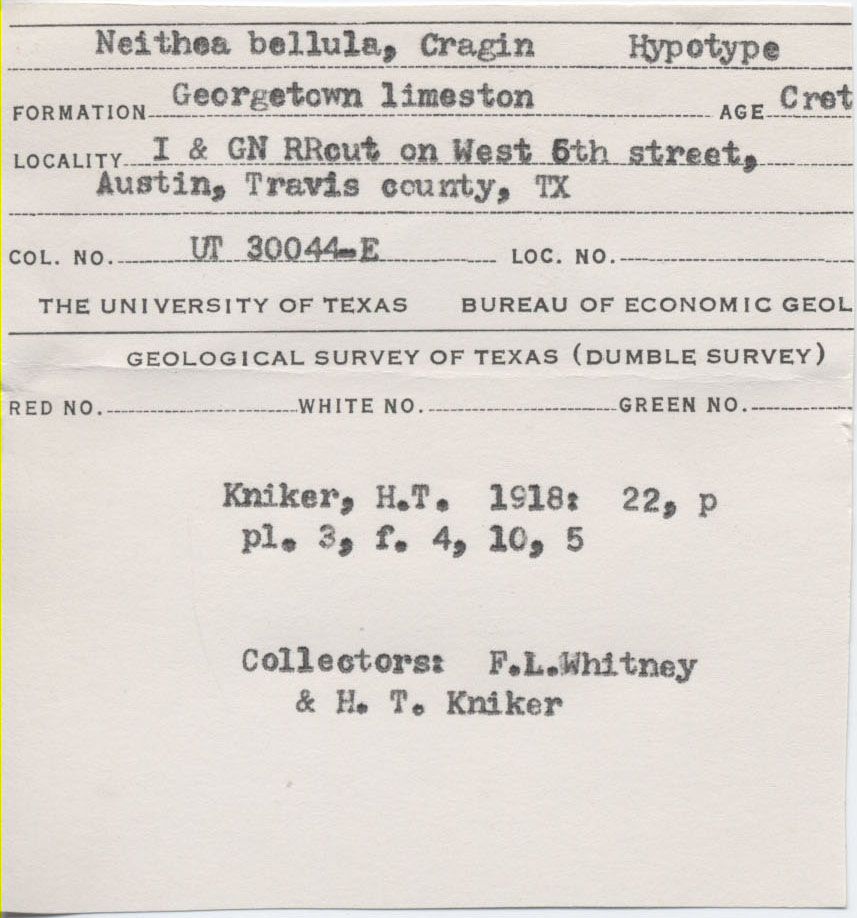 Neithea bellula, Cragin Hypotype

FORMATION Georgetown limeston AGE Cret

LOCALITY I & GN RRcut on West 6th street, Austin, Travis county, TX

COL. NO. UT 30044-E LOC. NO.

THE UNIVERSITY OF TEXAS BUREAU OF ECONOMIC GEOL

GEOLOGICAL SURVEY OF TEXAS (DUMBLE SURVEY)

RED NO. WHITE NO. GREEN NO.

Kniker, H.T. 1918: 22, p
pl. 3, f. 4, 10, 5

Collectors: F.L.Whitney
& H. T. Kniker